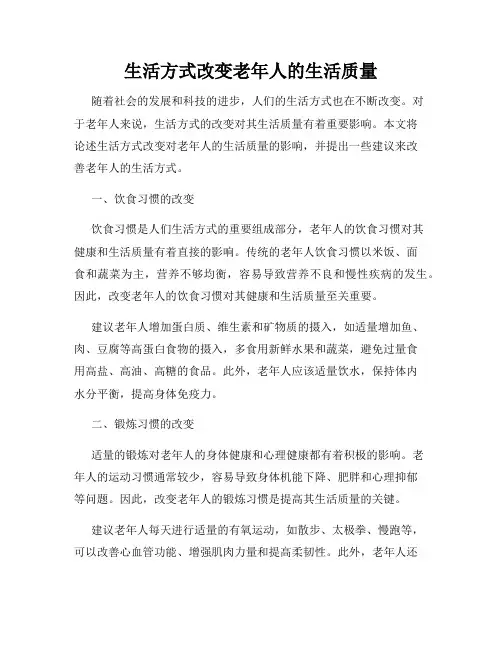 生活方式改变老年人的生活质量

随着社会的发展和科技的进步，人们的生活方式也在不断改变。对于老年人来说，生活方式的改变对其生活质量有着重要影响。本文将论述生活方式改变对老年人的生活质量的影响，并提出一些建议来改善老年人的生活方式。

一、饮食习惯的改变

饮食习惯是人们生活方式的重要组成部分，老年人的饮食习惯对其健康和生活质量有着直接的影响。传统的老年人饮食习惯以米饭、面食和蔬菜为主，营养不够均衡，容易导致营养不良和慢性疾病的发生。因此，改变老年人的饮食习惯对其健康和生活质量至关重要。

建议老年人增加蛋白质、维生素和矿物质的摄入，如适量增加鱼、肉、豆腐等高蛋白食物的摄入，多食用新鲜水果和蔬菜，避免过量食用高盐、高油、高糖的食品。此外，老年人应该适量饮水，保持体内水分平衡，提高身体免疫力。

二、锻炼习惯的改变

适量的锻炼对老年人的身体健康和心理健康都有着积极的影响。老年人的运动习惯通常较少，容易导致身体机能下降、肥胖和心理抑郁等问题。因此，改变老年人的锻炼习惯是提高其生活质量的关键。

建议老年人每天进行适量的有氧运动，如散步、太极拳、慢跑等，可以改善心血管功能、增强肌肉力量和提高柔韧性。此外，老年人还